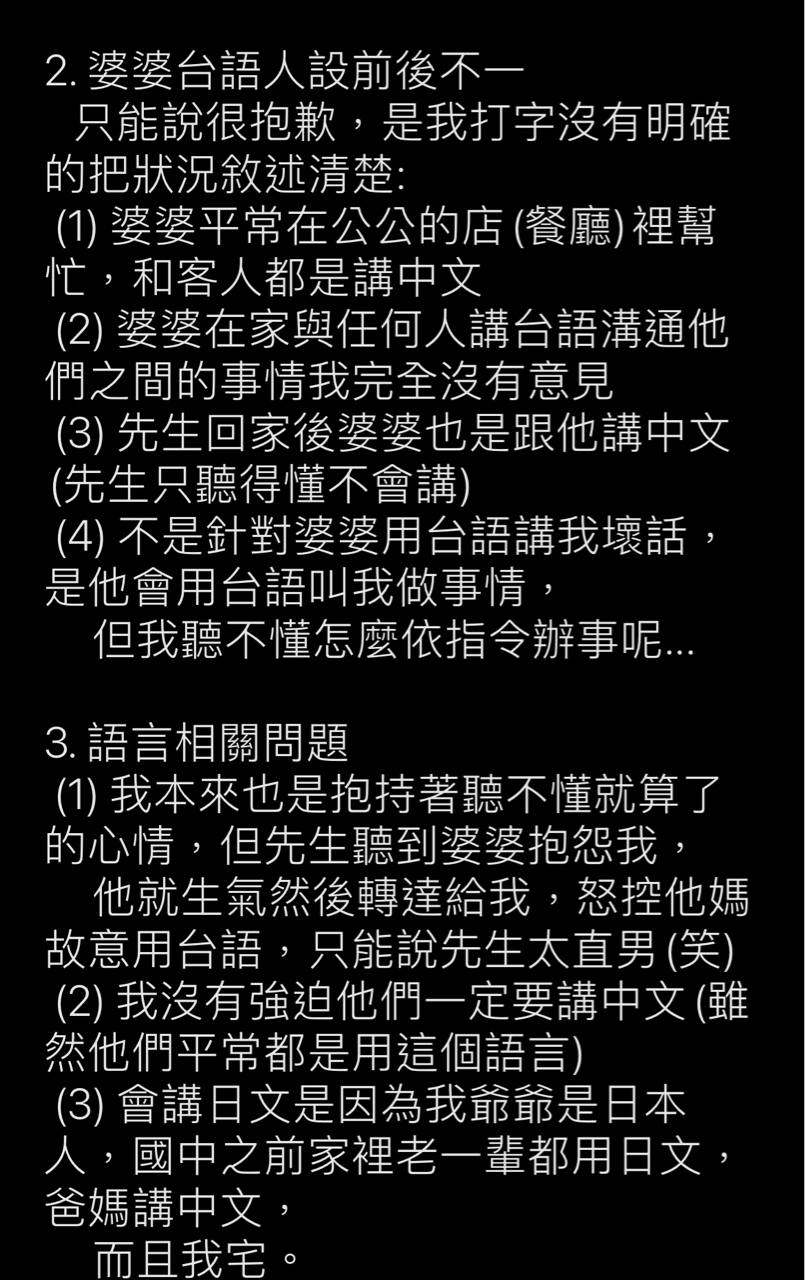 2. 婆婆台語人設前後不一
只能說很抱歉，是我打字沒有明確的把狀況敘述清楚:
(1) 婆婆平常在公公的店 (餐廳) 裡幫忙，和客人都是講中文
(2) 婆婆在家與任何人講台語溝通他們之間的事情我完全沒有意見
(3) 先生回家後婆婆也是跟他講中文 (先生只聽得懂不會講)
(4) 不是針對婆婆用台語講我壞話，是他會用台語叫我做事情，
但我聽不懂怎麼依指令辦事呢...

3. 語言相關問題
(1) 我本來也是抱持著聽不懂就算了的心情，但先生聽到婆婆抱怨我，
他就生氣然後轉達給我，怒控他媽故意用台語，只能說先生太直男 (笑)
(2) 我沒有強迫他們一定要講中文 (雖然他們平常都是用這個語言)
(3) 會講日文是因為我爺爺是日本人，國中之前家裡老一輩都用日文，爸媽講中文，
而且我宅。